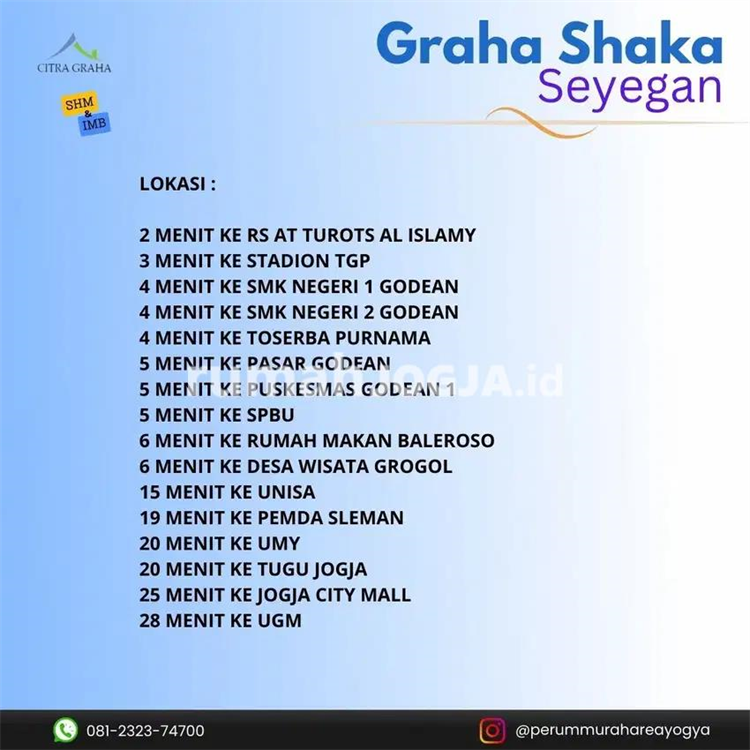 CITRA GRAHA

SHM & IMB

Graha Shaka
Seyegan

LOKASI :

2 MENIT KE RS AT TUROTS AL ISLAMY
3 MENIT KE STADION TGP
4 MENIT KE SMK NEGERI 1 GODEAN
4 MENIT KE SMK NEGERI 2 GODEAN
4 MENIT KE TOSERBA PURNAMA
5 MENIT KE PASAR GODEAN
5 MENIT KE PUSKESMAS GODEAN 1
5 MENIT KE SPBU
6 MENIT KE RUMAH MAKAN BALEROSO
6 MENIT KE DESA WISATA GROGOL
15 MENIT KE UNISA
19 MENIT KE PEMDA SLEMAN
20 MENIT KE UMY
20 MENIT KE TUGU JOGJA
25 MENIT KE JOGJA CITY MALL
28 MENIT KE UGM

rumahJOGJA.id

081-2323-74700

@perummurahareayogya